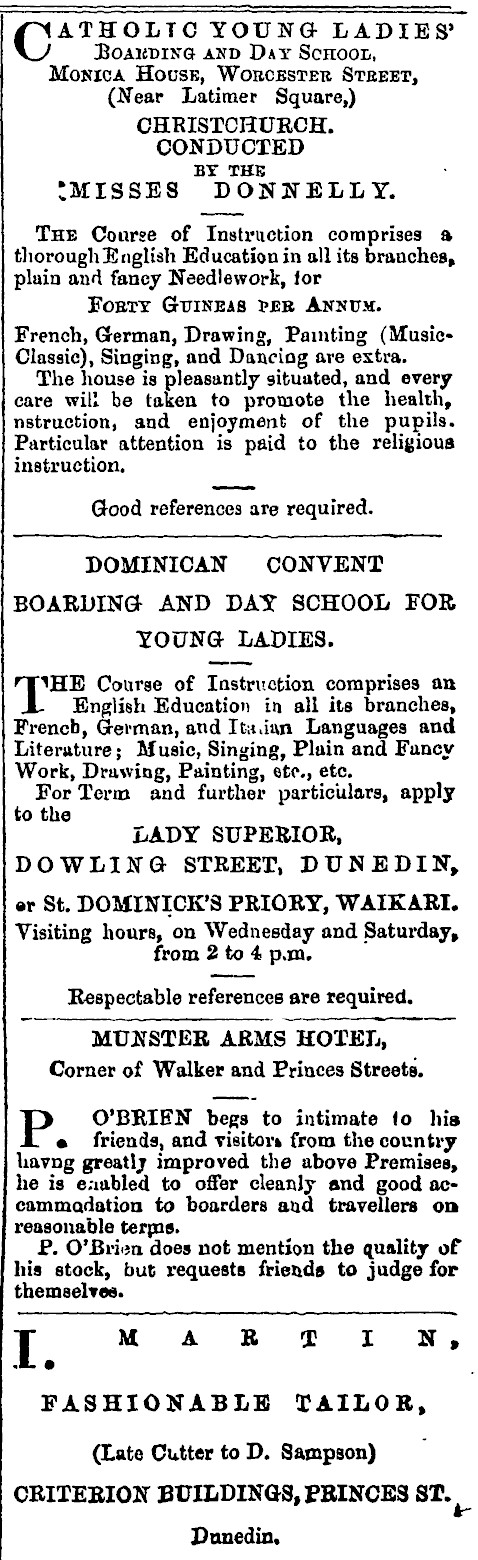 CATHOLIC YOUNG LADIES' BOARDING AND DAY SCHOOL, MONICA HOUSE, WORCESTER STREET, (Near Latimer Square,)
CHRISTCHURCH.
CONDUCTED
BY THE
MISSES DONNELLY.

THE Course of Instruction comprises a thorough English Education in all its branches, plain and fancy Needlework, for
FORTY GUINEAS PER ANNUM.

French, German, Drawing, Painting (Music-Classic), Singing, and Dancing are extra.
The house is pleasantly situated, and every care will be taken to promote the health, nstruction, and enjoyment of the pupils. Particular attention is paid to the religious instruction.

Good references are required.

DOMINICAN CONVENT
BOARDING AND DAY SCHOOL FOR
YOUNG LADIES.

THE Course of Instruction comprises an English Education in all its branches, French, German, and Italian Languages and Literature; Music, Singing, Plain and Fancy Work, Drawing, Painting, etc., etc.
For Term and further particulars, apply to the
LADY SUPERIOR,
DOWLING STREET, DUNEDIN,
or St. DOMINICK'S PRIORY, WAIKARI.
Visiting hours, on Wednesday and Saturday, from 2 to 4 p.m.

Respectable references are required.

MUNSTER ARMS HOTEL,
Corner of Walker and Princes Streets.

P. O'BRIEN begs to intimate to his friends, and visitors from the country havng greatly improved the above Premises, he is enabled to offer cleanly and good accammodation to boarders and travellers on reasonable terms.
P. O'Brien does not mention the quality of his stock, but requests friends to judge for themselves.

I. MARTIN,
FASHIONABLE TAILOR,
(Late Cutter to D. Sampson)
CRITERION BUILDINGS, PRINCES ST.
Dunedin.